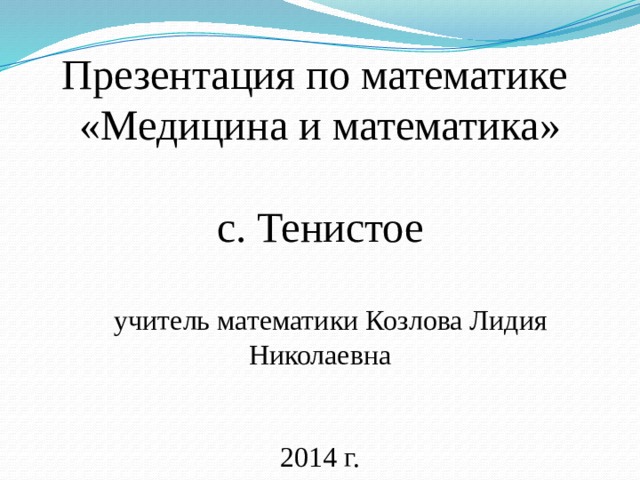 Презентация по математике
«Медицина и математика»

с. Тенистое

учитель математики Козлова Лидия Николаевна

2014 г.